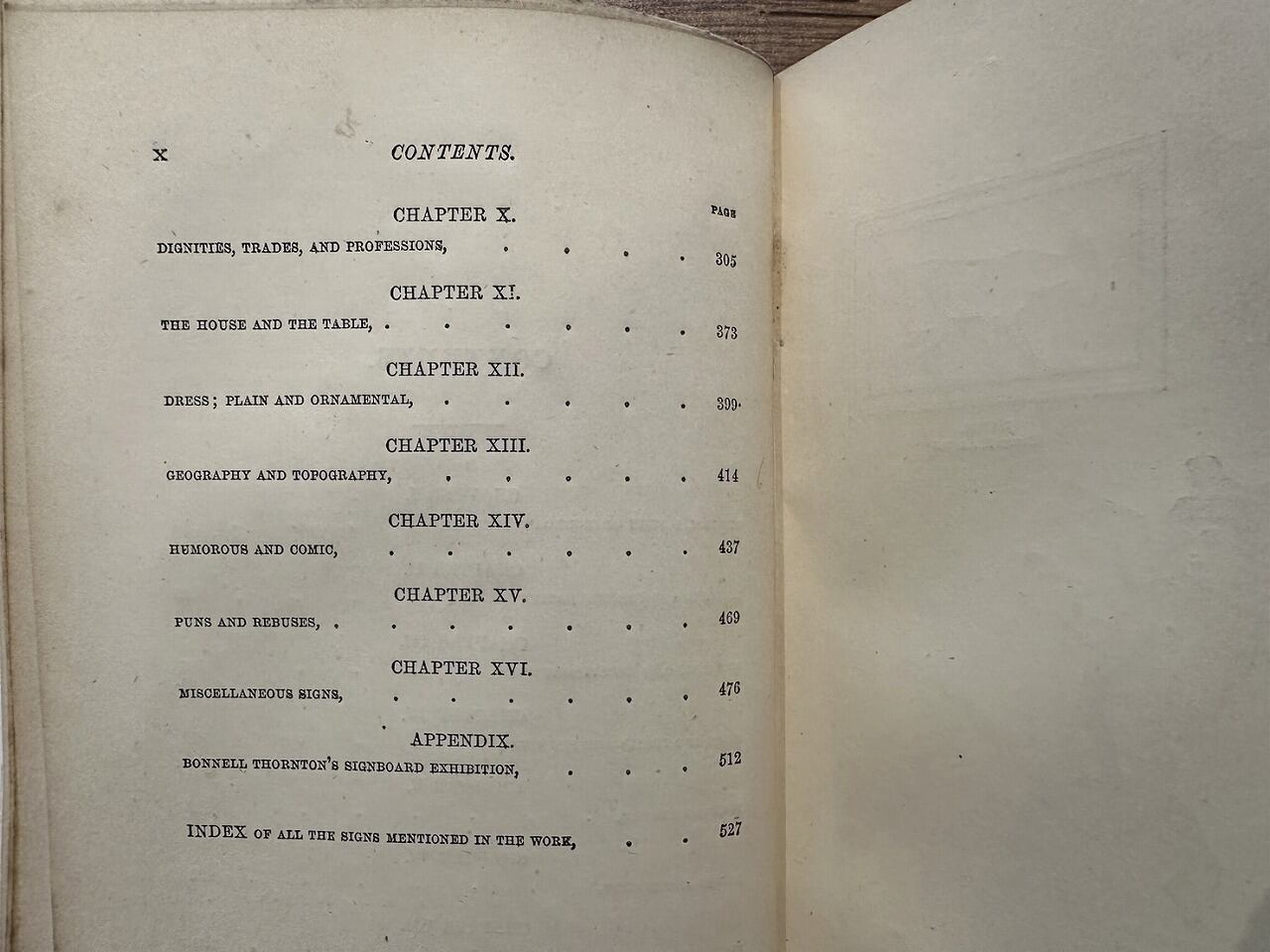 x CONTENTS.

CHAPTER X.

PAGE

DIGNITIES, TRADES, AND PROFESSIONS, 305

CHAPTER XI.

THE HOUSE AND THE TABLE, 373

CHAPTER XII.

DRESS; PLAIN AND ORNAMENTAL, 399

CHAPTER XIII.

GEOGRAPHY AND TOPOGRAPHY, 414

CHAPTER XIV.

HUMOROUS AND COMIC, 437

CHAPTER XV.

PUNS AND REBUSES, 469

CHAPTER XVI.

MISCELLANEOUS SIGNS, 476

APPENDIX.

BONNELL THORNTON'S SIGNBOARD EXHIBITION, 512

INDEX OF ALL THE SIGNS MENTIONED IN THE WORK, 527